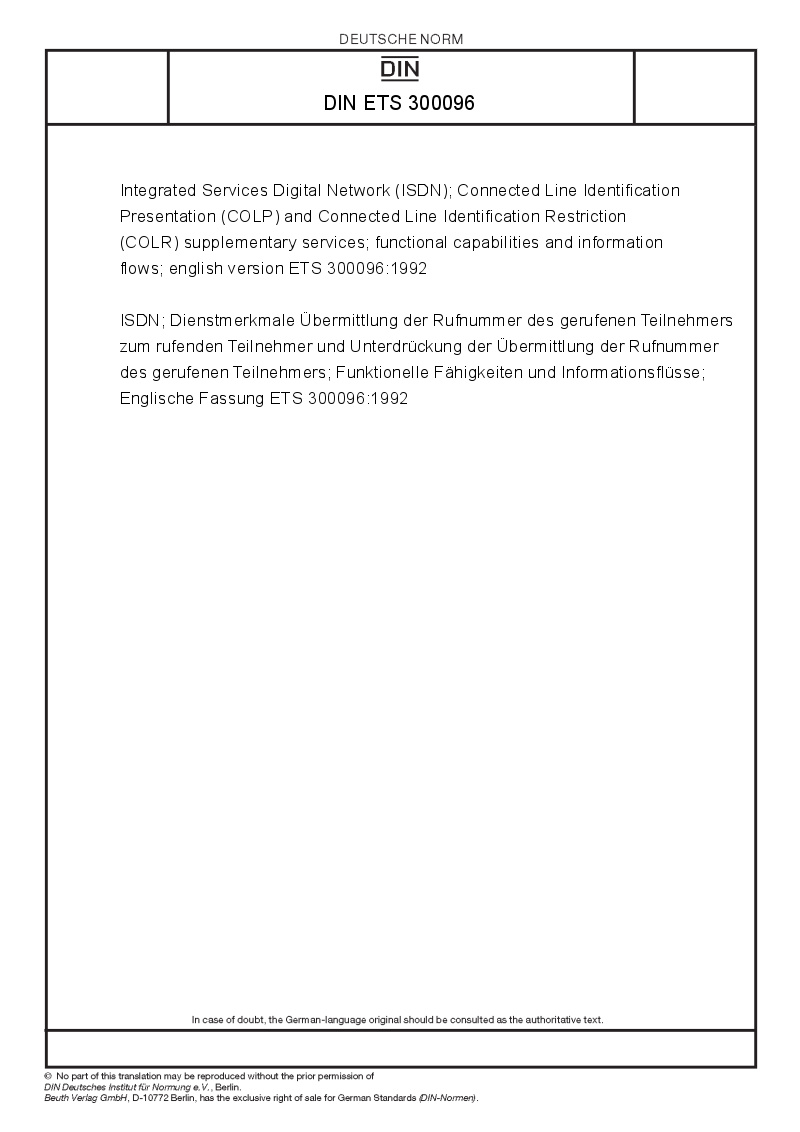 DEUTSCHE NORM

DIN

DIN ETS 300096

Integrated Services Digital Network (ISDN); Connected Line Identification Presentation (COLP) and Connected Line Identification Restriction (COLR) supplementary services; functional capabilities and information flows; english version ETS 300096:1992

ISDN; Dienstmerkmale Übermittlung der Rufnummer des gerufenen Teilnehmers zum rufenden Teilnehmer und Unterdrückung der Übermittlung der Rufnummer des gerufenen Teilnehmers; Funktionelle Fähigkeiten und Informationsflüsse; Englische Fassung ETS 300096:1992

In case of doubt, the German-language original should be consulted as the authoritative text.

© No part of this translation may be reproduced without the prior permission of DIN Deutsches Institut für Normung e.V., Berlin.
Beuth Verlag GmbH, D-10772 Berlin, has the exclusive right of sale for German Standards (DIN-Normen).